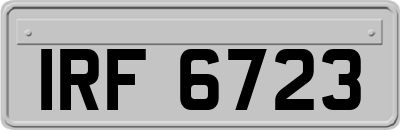 IRF 6723